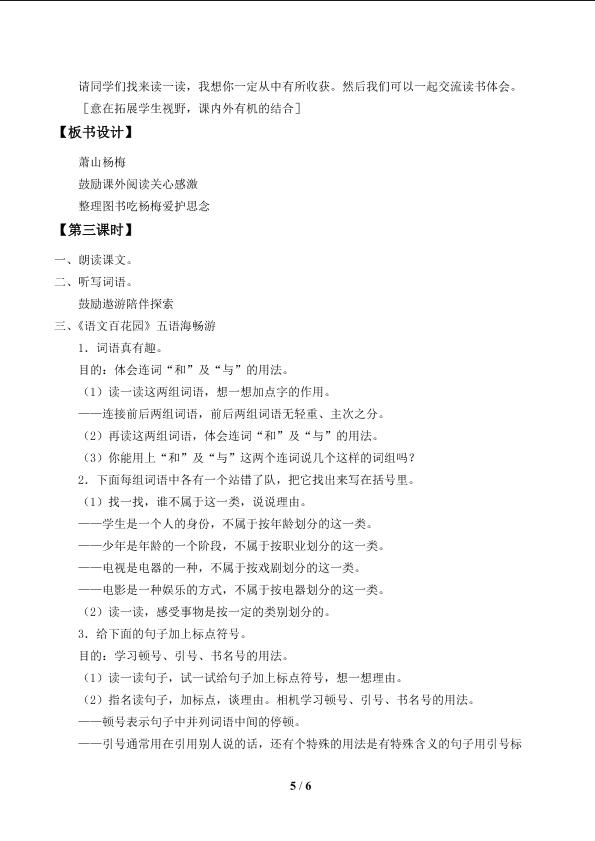 请同学们找来读一读，我想你一定从中有所收获。然后我们可以一起交流读书体会。

［意在拓展学生视野，课内外有机的结合］

【板书设计】

萧山杨梅

鼓励课外阅读关心感激

整理图书吃杨梅爱护思念

【第三课时】

一、朗读课文。

二、听写词语。

鼓励遨游陪伴探索

三、《语文百花园》五语海畅游

1．词语真有趣。

目的：体会连词“和”及“与”的用法。

（1）读一读这两组词语，想一想加点字的作用。

——连接前后两组词语，前后两组词语无轻重、主次之分。

（2）再读这两组词语，体会连词“和”及“与”的用法。

（3）你能用上“和”及“与”这两个连词说几个这样的词组吗？

2．下面每组词语中各有一个站错了队，把它找出来写在括号里。

（1）找一找，谁不属于这一类，说说理由。

——学生是一个人的身份，不属于按年龄划分的这一类。

——少年是年龄的一个阶段，不属于按职业划分的这一类。

——电视是电器的一种，不属于按戏剧划分的这一类。

——电影是一种娱乐的方式，不属于按电器划分的这一类。

（2）读一读，感受事物是按一定的类别划分的。

3．给下面的句子加上标点符号。

目的：学习顿号、引号、书名号的用法。

（1）读一读句子，试一试给句子加上标点符号，想一想理由。

（2）指名读句子，加标点，谈理由。相机学习顿号、引号、书名号的用法。

——顿号表示句子中并列词语中间的停顿。

——引号通常用在引用别人说的话，还有个特殊的用法是有特殊含义的句子用引号标

5 / 6